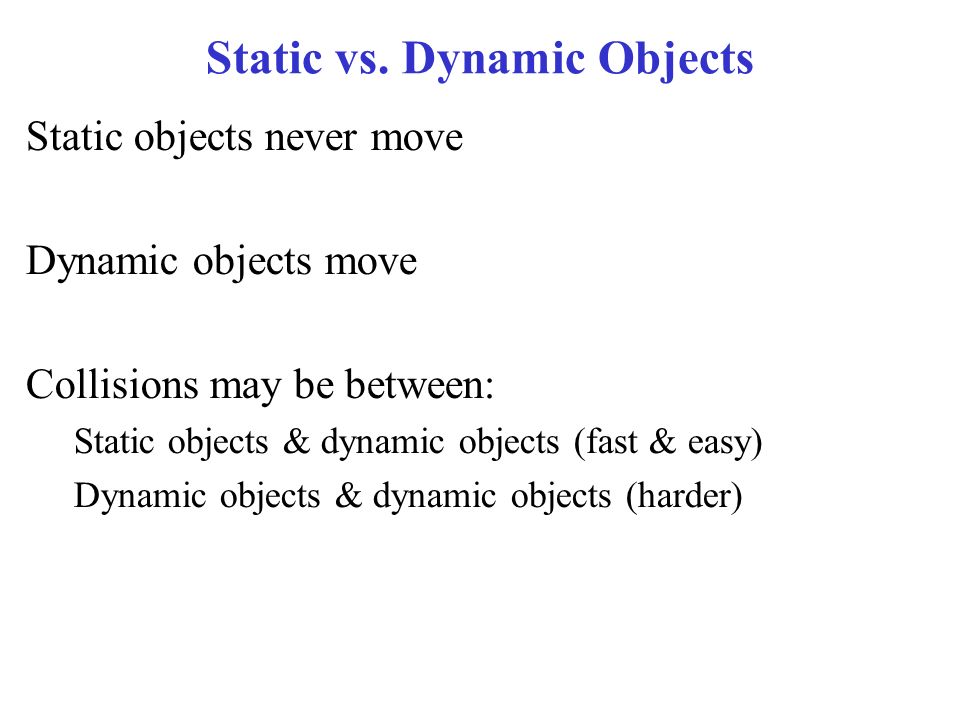 Static vs. Dynamic Objects

Static objects never move

Dynamic objects move

Collisions may be between:

Static objects & dynamic objects (fast & easy)

Dynamic objects & dynamic objects (harder)